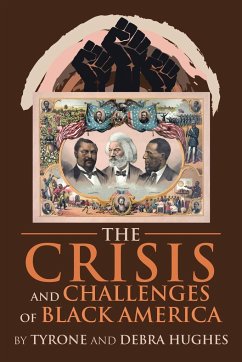 THE
CRISIS
AND CHALLENGES
OF BLACK AMERICA

BY TYRONE AND DEBRA HUGHES